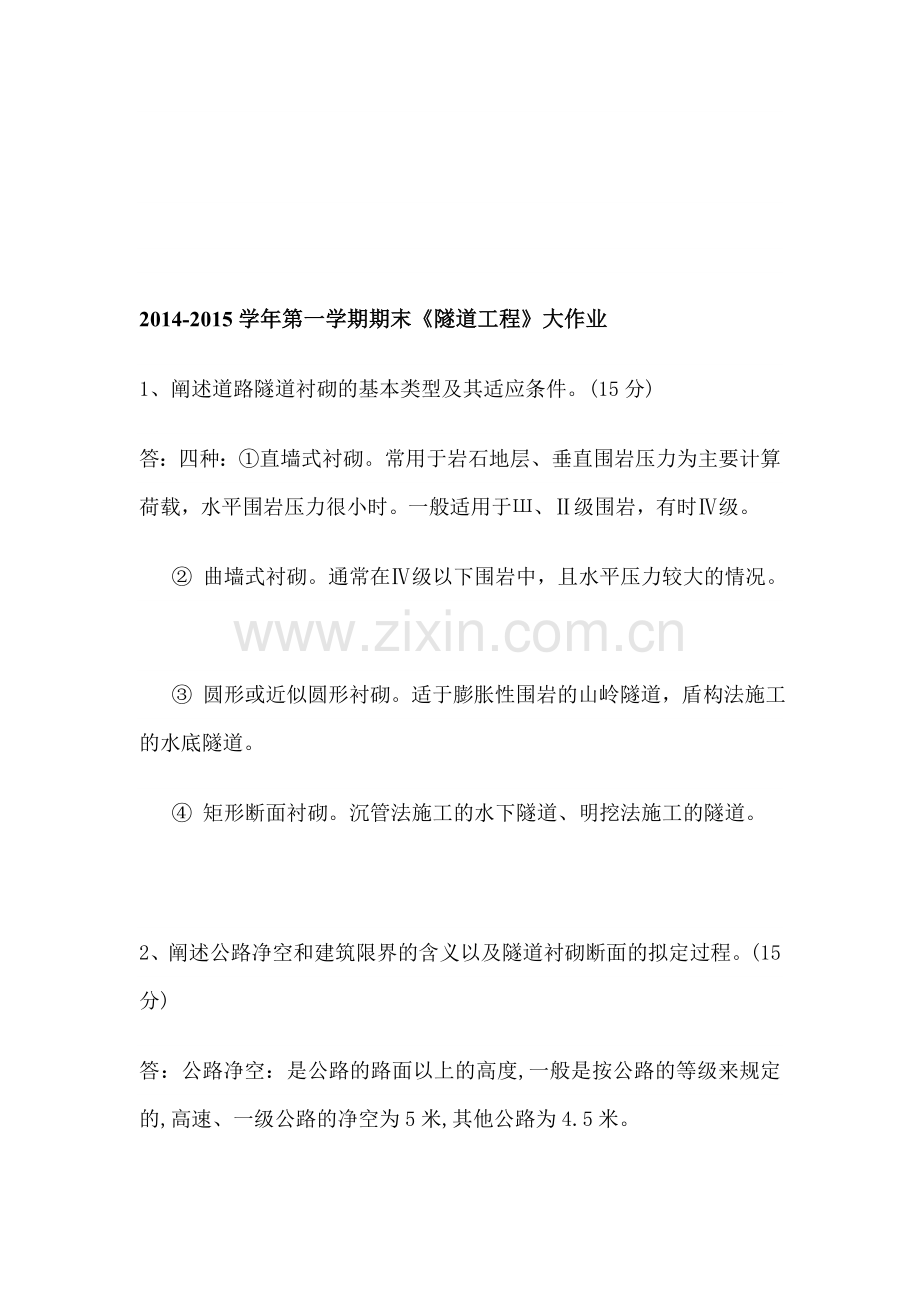 2014-2015 学年第一学期期末《隧道工程》大作业

1、阐述道路隧道衬砌的基本类型及其适应条件。(15 分)

答：四种：①直墙式衬砌。常用于岩石地层、垂直围岩压力为主要计算荷载，水平围岩压力很小时。一般适用于Ⅲ、Ⅱ级围岩，有时Ⅳ级。

② 曲墙式衬砌。通常在Ⅳ级以下围岩中，且水平压力较大的情况。

www.zixin.com.cn

③ 圆形或近似圆形衬砌。适于膨胀性围岩的山岭隧道，盾构法施工的水底隧道。

④ 矩形断面衬砌。沉管法施工的水下隧道、明挖法施工的隧道。

2、阐述公路净空和建筑限界的含义以及隧道衬砌断面的拟定过程。(15 分)

答：公路净空：是公路的路面以上的高度,一般是按公路的等级来规定的,高速、一级公路的净空为 5 米,其他公路为 4.5 米。